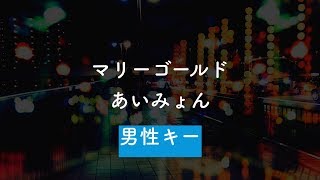 マリーゴールド

あいみょん

男性キー